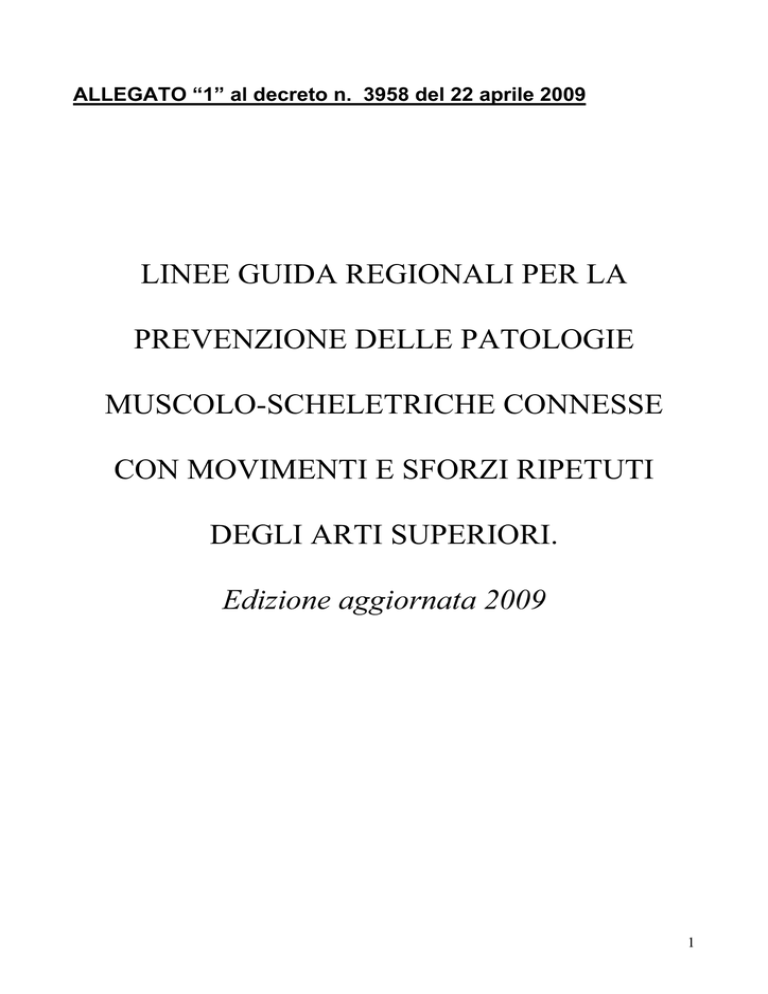 ALLEGATO "1" al decreto n. 3958 del 22 aprile 2009

LINEE GUIDA REGIONALI PER LA PREVENZIONE DELLE PATOLOGIE MUSCOLO-SCHELETRICHE CONNESSE CON MOVIMENTI E SFORZI RIPETUTI DEGLI ARTI SUPERIORI.

Edizione aggiornata 2009

1